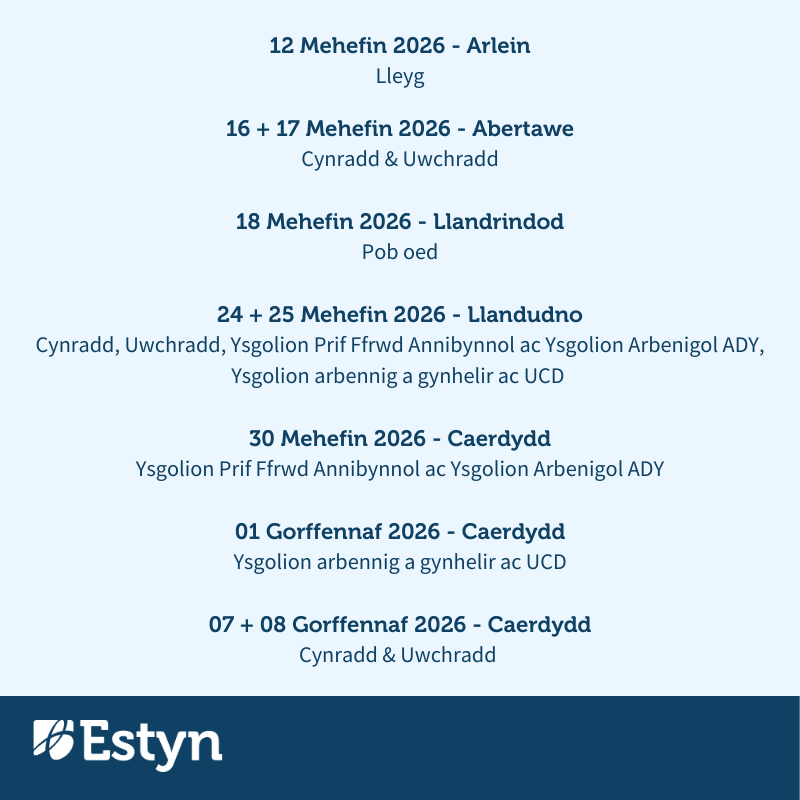 12 Mehefin 2026 - Arlein
Lleyg

16 + 17 Mehefin 2026 - Abertawe
Cynradd & Uwchradd

18 Mehefin 2026 - Llandrindod
Pob oed

24 + 25 Mehefin 2026 - Llandudno
Cynradd, Uwchradd, Ysgolion Prif Ffrwd Annibynnol ac Ysgolion Arbenigol ADY, Ysgolion arbennig a gynhelir ac UCD

30 Mehefin 2026 - Caerdydd
Ysgolion Prif Ffrwd Annibynnol ac Ysgolion Arbenigol ADY

01 Gorffennaf 2026 - Caerdydd
Ysgolion arbennig a gynhelir ac UCD

07 + 08 Gorffennaf 2026 - Caerdydd
Cynradd & Uwchradd

Estyn